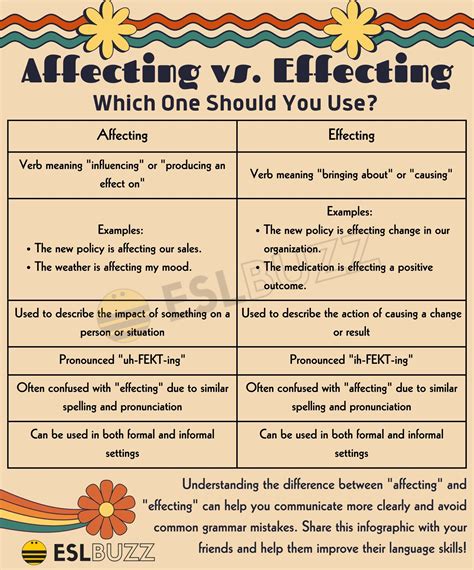 Affecting vs. Effecting
Which One Should You Use?

| Affecting | Effecting |
|---|---|
| Verb meaning "influencing" or "producing an effect on" | Verb meaning "bringing about" or "causing" |
| Examples: • The new policy is affecting our sales. • The weather is affecting my mood. | Examples: • The new policy is effecting change in our organization. • The medication is effecting a positive outcome. |
| Used to describe the impact of something on a person or situation | Used to describe the action of causing a change or result |
| Pronounced "uh-FEKT-ing" | Pronounced "ih-FEKT-ing" |
| Often confused with "effecting" due to similar spelling and pronunciation | Often confused with "affecting" due to similar spelling and pronunciation |
| Can be used in both formal and informal settings | Can be used in both formal and informal settings |

ESLBUZZ

Understanding the difference between "affecting" and "effecting" can help you communicate more clearly and avoid common grammar mistakes. Share this infographic with your friends and help them improve their language skills!

ESLBUZZ